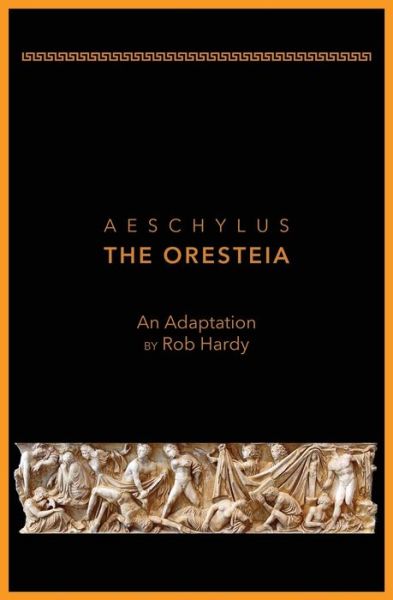 AESCHYLUS
THE ORESTEIA

An Adaptation
BY Rob Hardy